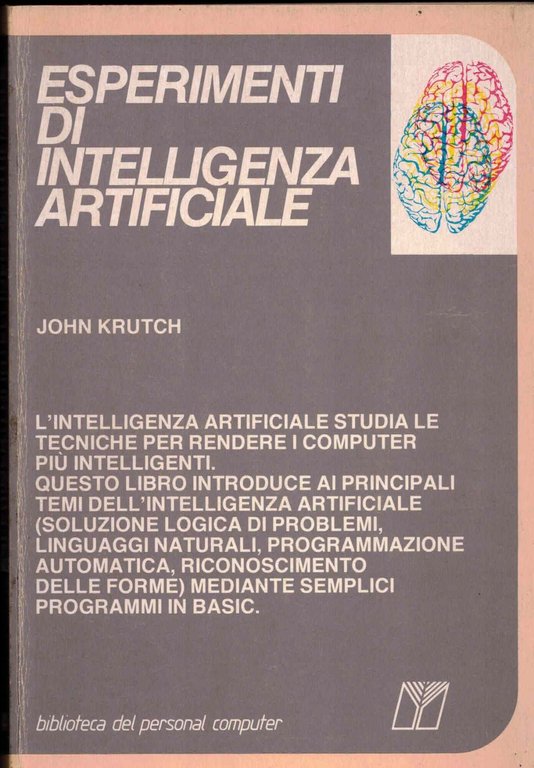 ESPERIMENTI DI INTELLIGENZA ARTIFICIALE

JOHN KRUTCH

L'INTELLIGENZA ARTIFICIALE STUDIA LE TECNICHE PER RENDERE I COMPUTER PIÙ INTELLIGENTI.
QUESTO LIBRO INTRODUCE AI PRINCIPALI TEMI DELL'INTELLIGENZA ARTIFICIALE (SOLUZIONE LOGICA DI PROBLEMI, LINGUAGGI NATURALI, PROGRAMMAZIONE AUTOMATICA, RICONOSCIMENTO DELLE FORME) MEDIANTE SEMPLICI PROGRAMMI IN BASIC.

biblioteca del personal computer